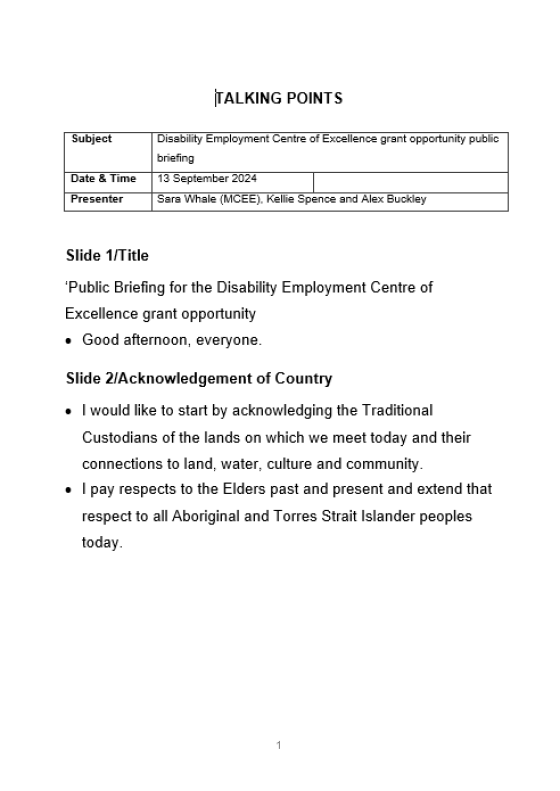 TALKING POINTS

| Subject | Disability Employment Centre of Excellence grant opportunity public briefing | |
|---|---|---|
| Date & Time | 13 September 2024 | |
| Presenter | Sara Whale (MCEE), Kellie Spence and Alex Buckley | |

Slide 1/Title

'Public Briefing for the Disability Employment Centre of Excellence grant opportunity

• Good afternoon, everyone.

Slide 2/Acknowledgement of Country

• I would like to start by acknowledging the Traditional Custodians of the lands on which we meet today and their connections to land, water, culture and community.

• I pay respects to the Elders past and present and extend that respect to all Aboriginal and Torres Strait Islander peoples today.

1